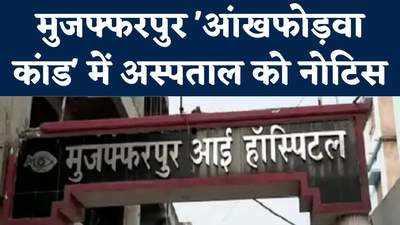 मुजफ्फरपुर 'आंखफोड़वा कांड' में अस्पताल को नोटिस

मुजफ्फरपुर आई हॉस्पिटल